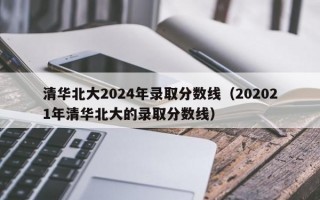 清华北大2024年录取分数线（202021年清华北大的录取分数线）